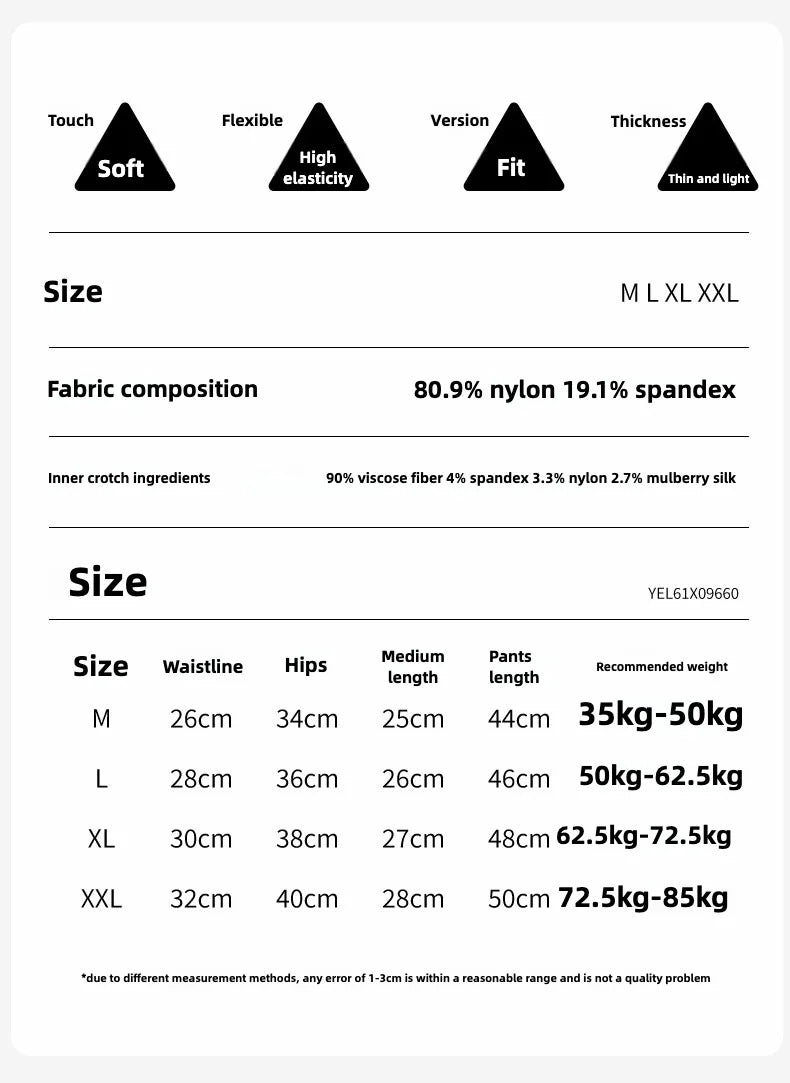 Touch
Soft

Flexible
High elasticity

Version
Fit

Thickness
Thin and light

Size
M L XL XXL

Fabric composition
80.9% nylon 19.1% spandex

Inner crotch ingredients
90% viscose fiber 4% spandex 3.3% nylon 2.7% mulberry silk

Size
YEL61X09660

| Size | Waistline | Hips | Medium length | Pants length | Recommended weight |
|---|---|---|---|---|---|
| M | 26cm | 34cm | 25cm | 44cm | 35kg-50kg |
| L | 28cm | 36cm | 26cm | 46cm | 50kg-62.5kg |
| XL | 30cm | 38cm | 27cm | 48cm | 62.5kg-72.5kg |
| XXL | 32cm | 40cm | 28cm | 50cm | 72.5kg-85kg |

*due to different measurement methods, any error of 1-3cm is within a reasonable range and is not a quality problem